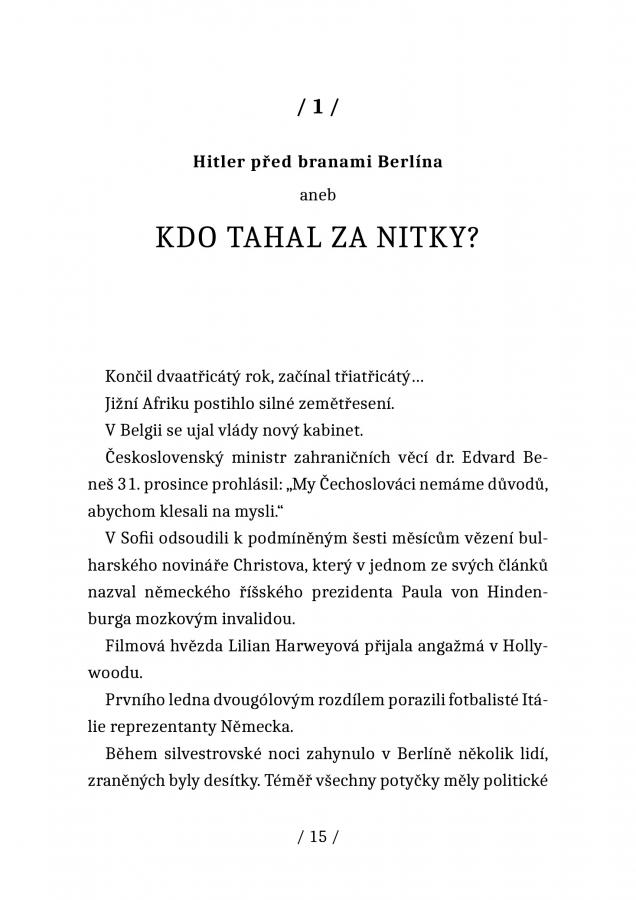 / 1 /

Hitler před branami Berlína

aneb

KDO TAHAL ZA NITKY?

Končil dvaatřicátý rok, začínal třiatřicátý…

Jižní Afriku postihlo silné zemětřesení.

V Belgii se ujal vlády nový kabinet.

Československý ministr zahraničních věcí dr. Edvard Beneš 31. prosince prohlásil: „My Čechoslováci nemáme důvodů, abychom klesali na mysli.“

V Sofii odsoudili k podmíněným šesti měsícům vězení bulharského novináře Christova, který v jednom ze svých článků nazval německého říšského prezidenta Paula von Hindenburga mozkovým invalidou.

Filmová hvězda Lilian Harweyová přijala angažmá v Hollywoodu.

Prvního ledna dvougólovým rozdílem porazili fotbalisté Itálie reprezentanty Německa.

Během silvestrovské noci zahynulo v Berlíně několik lidí, zraněných byly desítky. Téměř všechny potyčky měly politické

/ 15 /